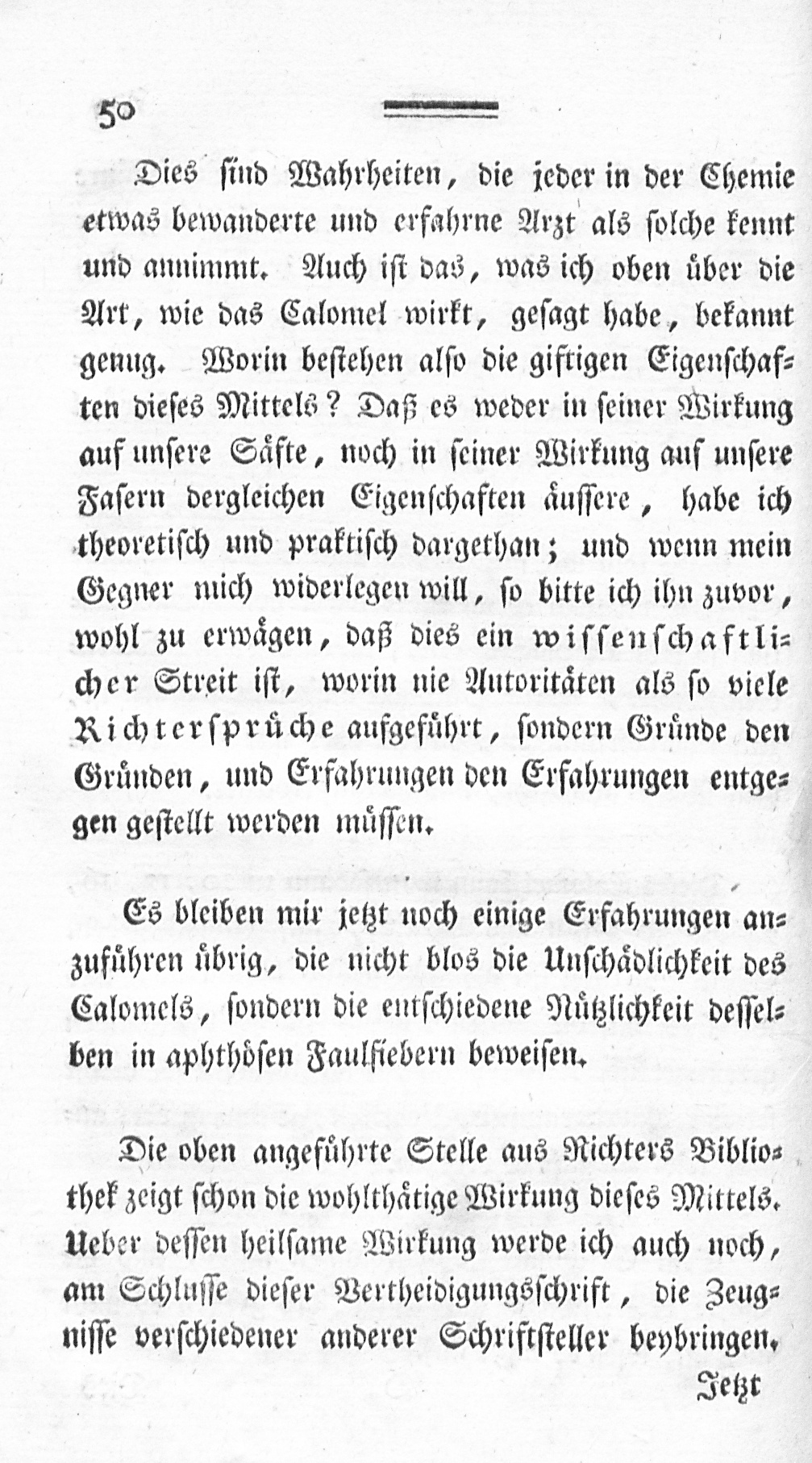 50

Dies sind Wahrheiten, die jeder in der Chemie etwas bewanderte und erfahrne Arzt als solche kennt und annimmt. Auch ist das, was ich oben über die Art, wie das Calomel wirkt, gesagt habe, bekannt genug. Worin bestehen also die giftigen Eigenschaften dieses Mittels? Daß es weder in seiner Wirkung auf unsere Säfte, noch in seiner Wirkung auf unsere Fasern dergleichen Eigenschaften äussere, habe ich theoretisch und praktisch dargethan; und wenn mein Gegner mich widerlegen will, so bitte ich ihn zuvor, wohl zu erwägen, daß dies ein wissenschaftlicher Streit ist, worin nie Autoritäten als so viele Richtersprüche aufgeführt, sondern Gründe den Gründen, und Erfahrungen den Erfahrungen entgegen gestellt werden müssen.

Es bleiben mir jetzt noch einige Erfahrungen anzuführen übrig, die nicht blos die Unschädlichkeit des Calomels, sondern die entschiedene Nützlichkeit desselben in aphthösen Faulfiebern beweisen.

Die oben angeführte Stelle aus Richters Bibliothek zeigt schon die wohlthätige Wirkung dieses Mittels. Ueber dessen heilsame Wirkung werde ich auch noch, am Schlusse dieser Vertheidigungsschrift, die Zeugnisse verschiedener anderer Schriftsteller beybringen.

Jetzt